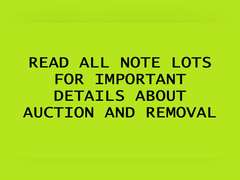 READ ALL NOTE LOTS FOR IMPORTANT DETAILS ABOUT AUCTION AND REMOVAL